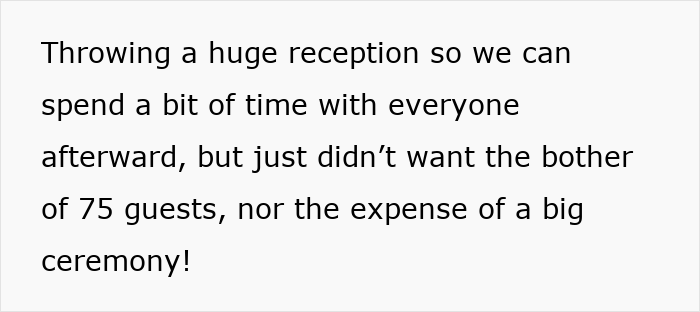 Throwing a huge reception so we can spend a bit of time with everyone afterward, but just didn’t want the bother of 75 guests, nor the expense of a big ceremony!